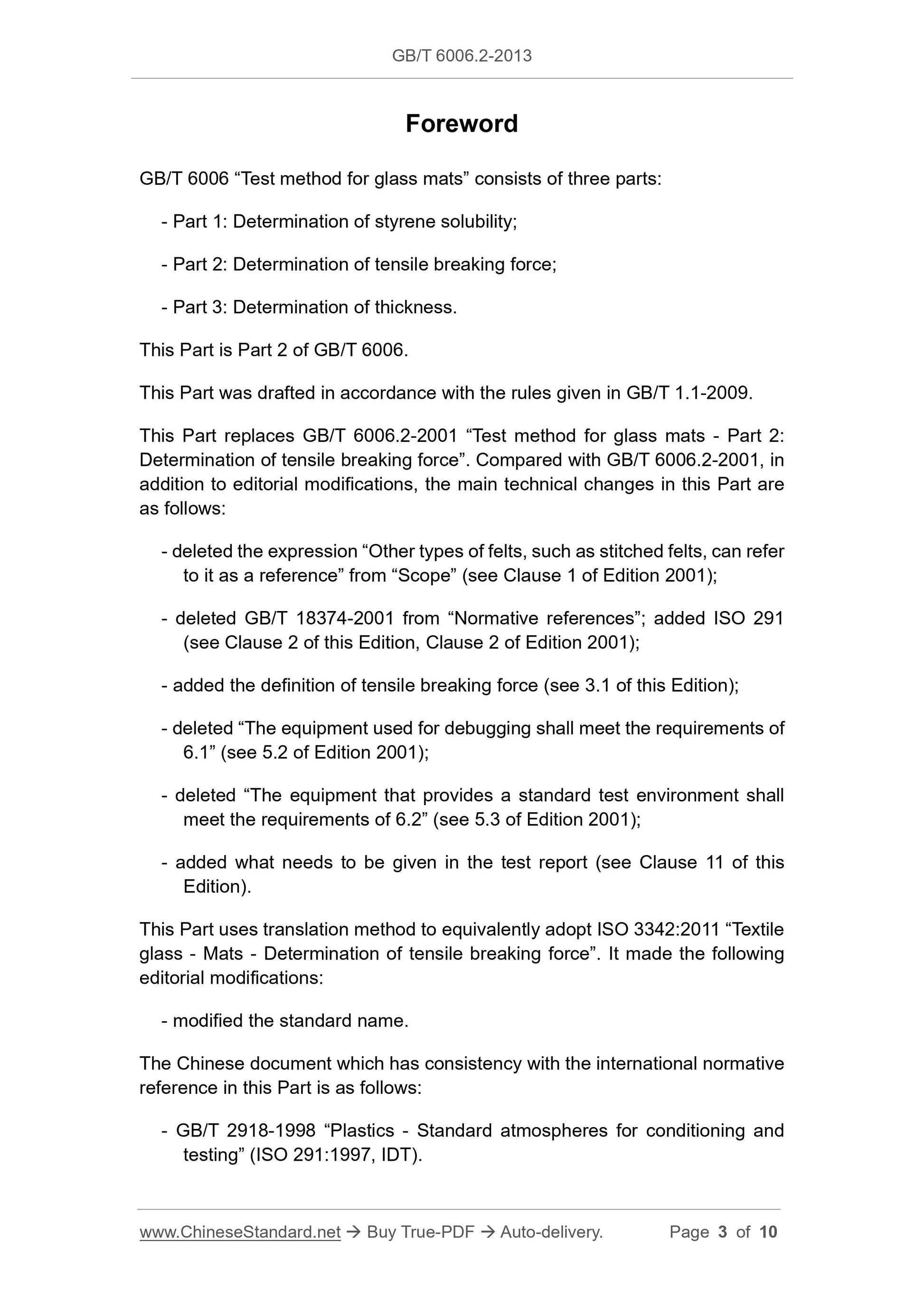 GB/T 6006.2-2013

Foreword

GB/T 6006 “Test method for glass mats” consists of three parts:

- Part 1: Determination of styrene solubility;

- Part 2: Determination of tensile breaking force;

- Part 3: Determination of thickness.

This Part is Part 2 of GB/T 6006.

This Part was drafted in accordance with the rules given in GB/T 1.1-2009.

This Part replaces GB/T 6006.2-2001 “Test method for glass mats - Part 2: Determination of tensile breaking force”. Compared with GB/T 6006.2-2001, in addition to editorial modifications, the main technical changes in this Part are as follows:

- deleted the expression “Other types of felts, such as stitched felts, can refer to it as a reference” from “Scope” (see Clause 1 of Edition 2001);

- deleted GB/T 18374-2001 from “Normative references”; added ISO 291 (see Clause 2 of this Edition, Clause 2 of Edition 2001);

- added the definition of tensile breaking force (see 3.1 of this Edition);

- deleted “The equipment used for debugging shall meet the requirements of 6.1” (see 5.2 of Edition 2001);

- deleted “The equipment that provides a standard test environment shall meet the requirements of 6.2” (see 5.3 of Edition 2001);

- added what needs to be given in the test report (see Clause 11 of this Edition).

This Part uses translation method to equivalently adopt ISO 3342:2011 “Textile glass - Mats - Determination of tensile breaking force”. It made the following editorial modifications:

- modified the standard name.

The Chinese document which has consistency with the international normative reference in this Part is as follows:

- GB/T 2918-1998 “Plastics - Standard atmospheres for conditioning and testing” (ISO 291:1997, IDT).

www.ChineseStandard.net → Buy True-PDF → Auto-delivery. Page 3 of 10